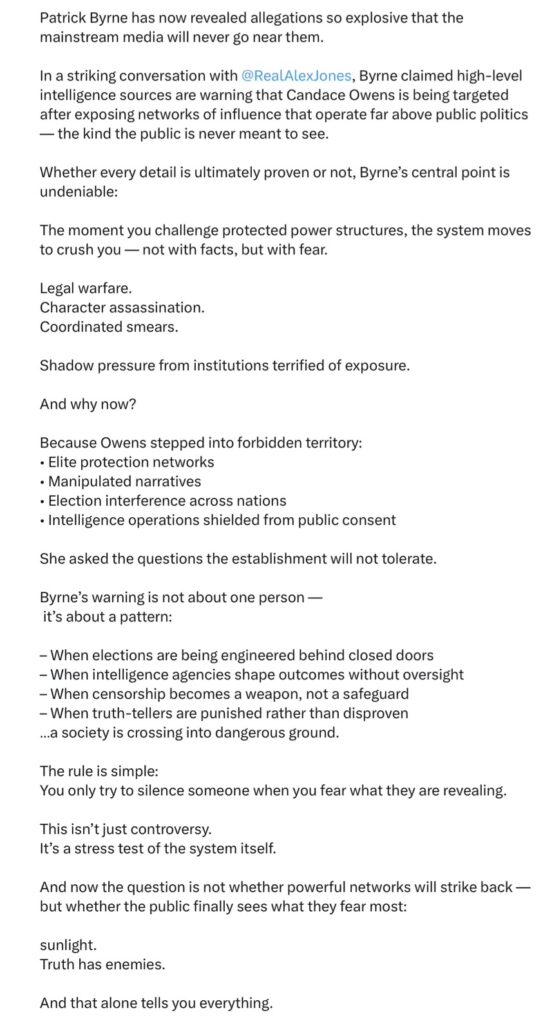 Patrick Byrne has now revealed allegations so explosive that the mainstream media will never go near them.

In a striking conversation with @RealAlexJones, Byrne claimed high-level intelligence sources are warning that Candace Owens is being targeted after exposing networks of influence that operate far above public politics — the kind the public is never meant to see.

Whether every detail is ultimately proven or not, Byrne's central point is undeniable:

The moment you challenge protected power structures, the system moves to crush you — not with facts, but with fear.

Legal warfare.
Character assassination.
Coordinated smears.

Shadow pressure from institutions terrified of exposure.

And why now?

Because Owens stepped into forbidden territory:
• Elite protection networks
• Manipulated narratives
• Election interference across nations
• Intelligence operations shielded from public consent

She asked the questions the establishment will not tolerate.

Byrne's warning is not about one person — it's about a pattern:

– When elections are being engineered behind closed doors
– When intelligence agencies shape outcomes without oversight
– When censorship becomes a weapon, not a safeguard
– When truth-tellers are punished rather than disproven
...a society is crossing into dangerous ground.

The rule is simple:
You only try to silence someone when you fear what they are revealing.

This isn't just controversy.
It's a stress test of the system itself.

And now the question is not whether powerful networks will strike back — but whether the public finally sees what they fear most:

sunlight.
Truth has enemies.

And that alone tells you everything.